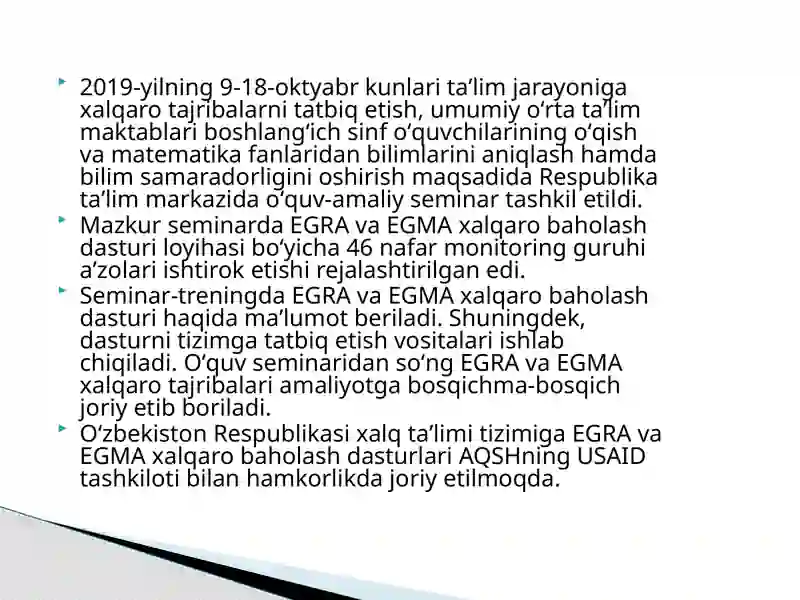 2019-yilning 9-18-oktyabr kunlari ta’lim jarayoniga xalqaro tajribalarni tatbiq etish, umumiy o‘rta ta’lim maktablari boshlang‘ich sinf o‘quvchilarining o‘qish va matematika fanlaridan bilimlarini aniqlash hamda bilim samaradorligini oshirish maqsadida Respublika ta’lim markazida o‘quv-amaliy seminar tashkil etildi.

Mazkur seminarda EGRA va EGMA xalqaro baholash dasturi loyihasi bo‘yicha 46 nafar monitoring guruhi a’zolari ishtirok etishi rejalashtirilgan edi.

Seminar-treningda EGRA va EGMA xalqaro baholash dasturi haqida ma’lumot beriladi. Shuningdek, dasturni tizimga tatbiq etish vositalari ishlab chiqiladi. O‘quv seminaridan so‘ng EGRA va EGMA xalqaro tajribalari amaliyotga bosqichma-bosqich joriy etib boriladi.

O‘zbekiston Respublikasi xalq ta’limi tizimiga EGRA va EGMA xalqaro baholash dasturlari AQSHning USAID tashkiloti bilan hamkorlikda joriy etilmoqda.